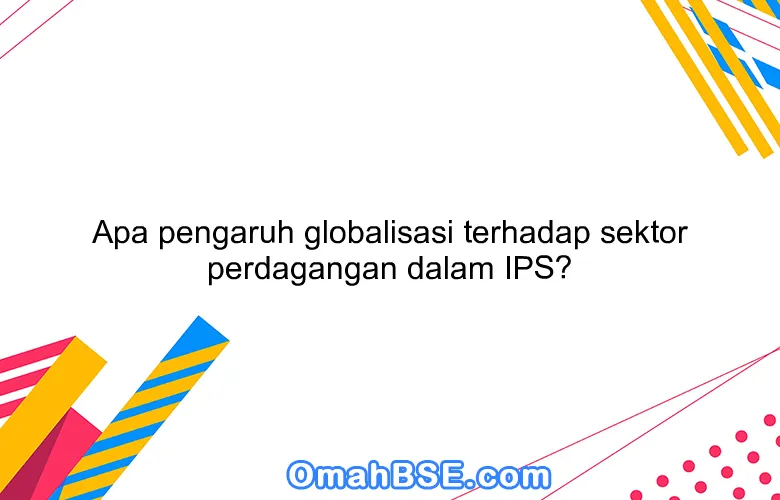 Apa pengaruh globalisasi terhadap sektor perdagangan dalam IPS?

OmahBSE.com